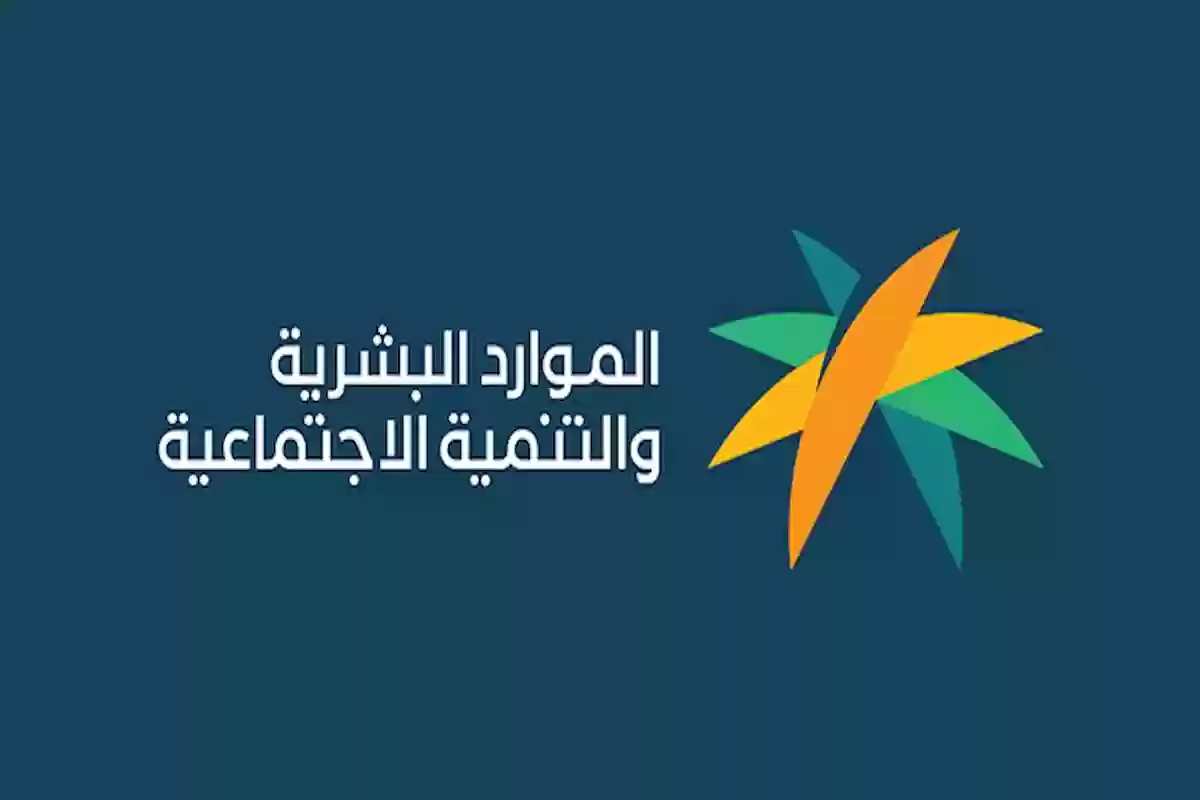 الموارد البشرية
والتنمية الاجتماعية